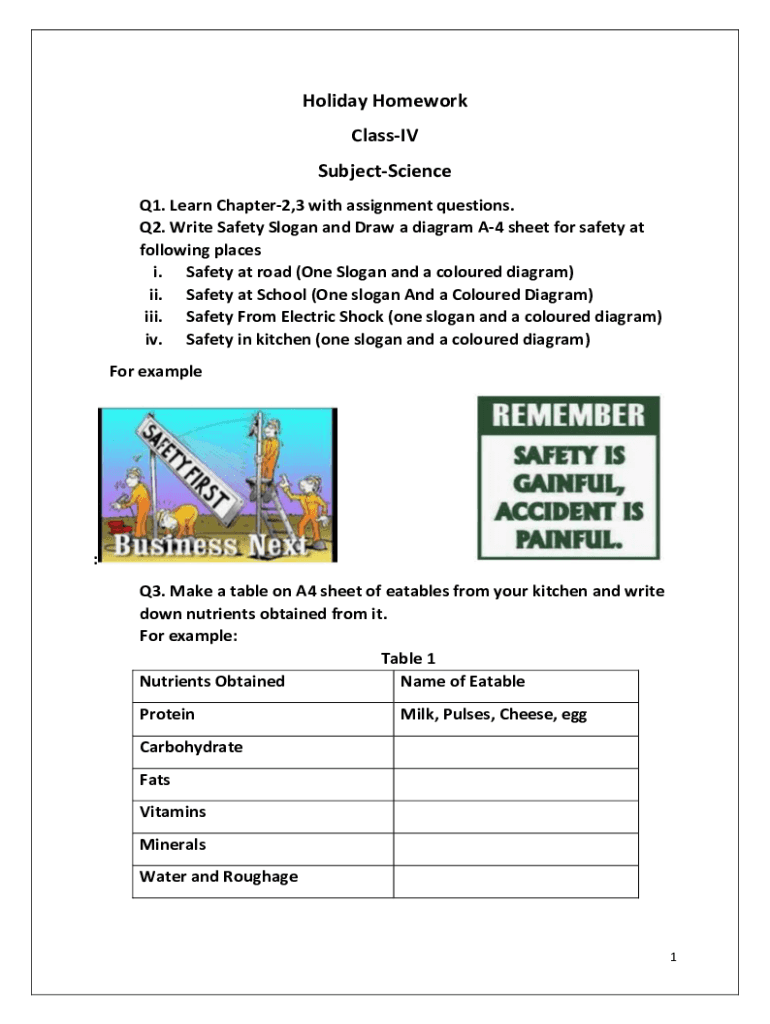 Holiday Homework

Class-IV

Subject-Science

Q1. Learn Chapter-2,3 with assignment questions.
Q2. Write Safety Slogan and Draw a diagram A-4 sheet for safety at following places
i. Safety at road (One Slogan and a coloured diagram)
ii. Safety at School (One slogan And a Coloured Diagram)
iii. Safety From Electric Shock (one slogan and a coloured diagram)
iv. Safety in kitchen (one slogan and a coloured diagram)

For example

SAFETY FIRST
Business Next

REMEMBER
SAFETY IS GAINFUL, ACCIDENT IS PAINFUL.

:

Q3. Make a table on A4 sheet of eatables from your kitchen and write down nutrients obtained from it.
For example:

Table 1

| Nutrients Obtained | Name of Eatable |
|---|---|
| Protein | Milk, Pulses, Cheese, egg |
| Carbohydrate | |
| Fats | |
| Vitamins | |
| Minerals | |
| Water and Roughage | |

1